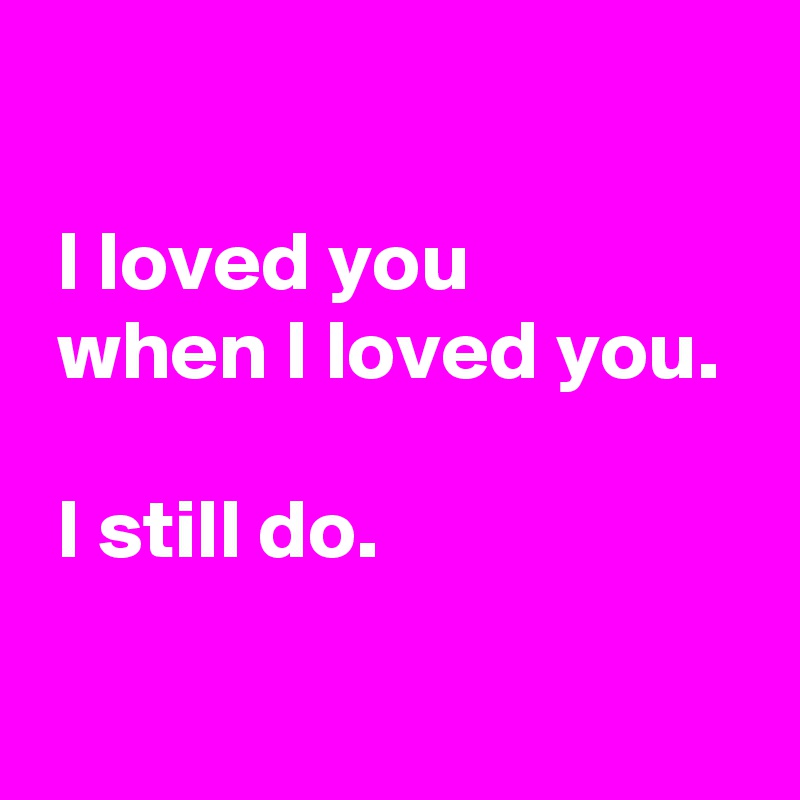 I loved you
when I loved you.

I still do.